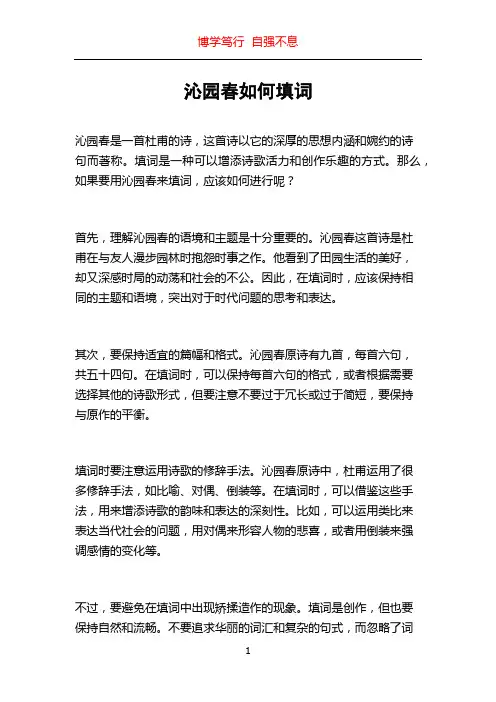 博学笃行 自强不息

沁园春如何填词

沁园春是一首杜甫的诗，这首诗以它的深厚的思想内涵和婉约的诗句而著称。填词是一种可以增添诗歌活力和创作乐趣的方式。那么，如果要用沁园春来填词，应该如何进行呢？

首先，理解沁园春的语境和主题是十分重要的。沁园春这首诗是杜甫在与友人漫步园林时抱怨时事之作。他看到了田园生活的美好，却又深感时局的动荡和社会的不公。因此，在填词时，应该保持相同的主题和语境，突出对于时代问题的思考和表达。

其次，要保持适宜的篇幅和格式。沁园春原诗有九首，每首六句，共五十四句。在填词时，可以保持每首六句的格式，或者根据需要选择其他的诗歌形式，但要注意不要过于冗长或过于简短，要保持与原作的平衡。

填词时要注意运用诗歌的修辞手法。沁园春原诗中，杜甫运用了很多修辞手法，如比喻、对偶、倒装等。在填词时，可以借鉴这些手法，用来增添诗歌的韵味和表达的深刻性。比如，可以运用类比来表达当代社会的问题，用对偶来形容人物的悲喜，或者用倒装来强调感情的变化等。

不过，要避免在填词中出现矫揉造作的现象。填词是创作，但也要保持自然和流畅。不要追求华丽的词汇和复杂的句式，而忽略了词

1